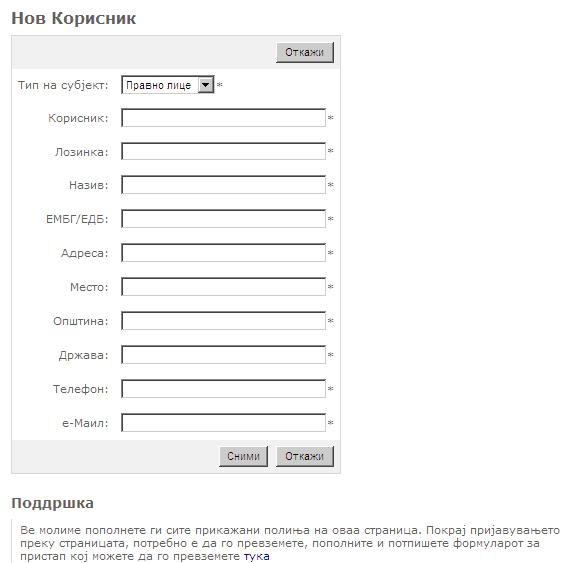 Нов Корисник

Откажи

Тип на субјект: Правно лице *

Корисник: *

Лозинка: *

Назив: *

ЕМБГ/ЕДБ: *

Адреса: *

Место: *

Општина: *

Држава: *

Телефон: *

е-Маил: *

Сними Откажи

Поддршка

Ве молиме пополнете ги сите прикажани полиња на оваа страница. Покрај пријавувањето преку страницата, потребно е да го превземете, пополните и потпишете формуларот за пристап кој можете да го превземете тука